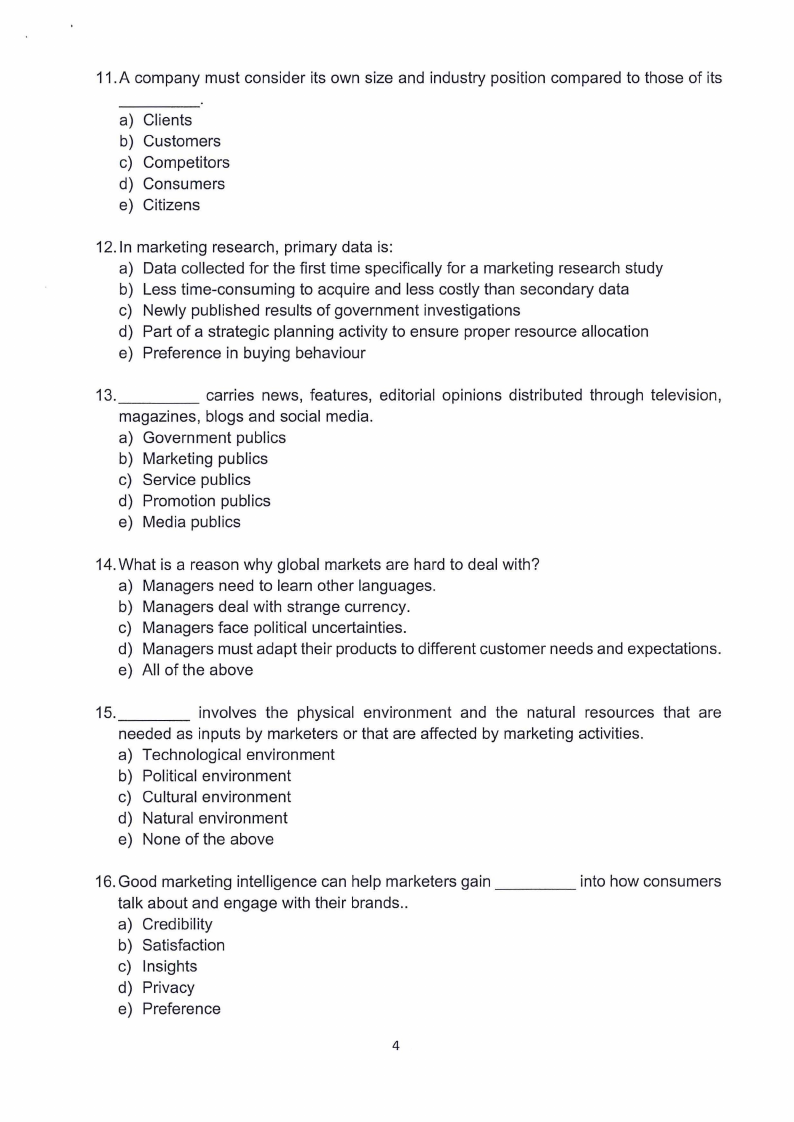 11. A company must consider its own size and industry position compared to those of its _________.
a) Clients
b) Customers
c) Competitors
d) Consumers
e) Citizens

12. In marketing research, primary data is:
a) Data collected for the first time specifically for a marketing research study
b) Less time-consuming to acquire and less costly than secondary data
c) Newly published results of government investigations
d) Part of a strategic planning activity to ensure proper resource allocation
e) Preference in buying behaviour

13. _________ carries news, features, editorial opinions distributed through television, magazines, blogs and social media.
a) Government publics
b) Marketing publics
c) Service publics
d) Promotion publics
e) Media publics

14. What is a reason why global markets are hard to deal with?
a) Managers need to learn other languages.
b) Managers deal with strange currency.
c) Managers face political uncertainties.
d) Managers must adapt their products to different customer needs and expectations.
e) All of the above

15. ________ involves the physical environment and the natural resources that are needed as inputs by marketers or that are affected by marketing activities.
a) Technological environment
b) Political environment
c) Cultural environment
d) Natural environment
e) None of the above

16. Good marketing intelligence can help marketers gain _________ into how consumers talk about and engage with their brands..
a) Credibility
b) Satisfaction
c) Insights
d) Privacy
e) Preference

4